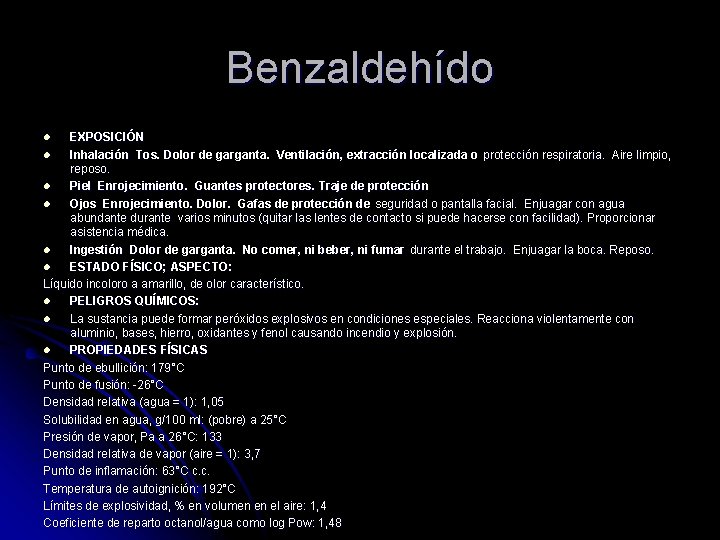 Benzaldehído

- EXPOSICIÓN
- Inhalación Tos. Dolor de garganta. Ventilación, extracción localizada o protección respiratoria. Aire limpio, reposo.
- Piel Enrojecimiento. Guantes protectores. Traje de protección
- Ojos Enrojecimiento. Dolor. Gafas de protección de seguridad o pantalla facial. Enjuagar con agua abundante durante varios minutos (quitar las lentes de contacto si puede hacerse con facilidad). Proporcionar asistencia médica.
- Ingestión Dolor de garganta. No comer, ni beber, ni fumar durante el trabajo. Enjuagar la boca. Reposo.
- ESTADO FÍSICO; ASPECTO:

Líquido incoloro a amarillo, de olor característico.

- PELIGROS QUÍMICOS:
- La sustancia puede formar peróxidos explosivos en condiciones especiales. Reacciona violentamente con aluminio, bases, hierro, oxidantes y fenol causando incendio y explosión.
- PROPIEDADES FÍSICAS

Punto de ebullición: 179°C
Punto de fusión: -26°C
Densidad relativa (agua = 1): 1,05
Solubilidad en agua, g/100 ml: (pobre) a 25°C
Presión de vapor, Pa a 26°C: 133
Densidad relativa de vapor (aire = 1): 3,7
Punto de inflamación: 63°C c.c.
Temperatura de autoignición: 192°C
Límites de explosividad, % en volumen en el aire: 1,4
Coeficiente de reparto octanol/agua como log Pow: 1,48